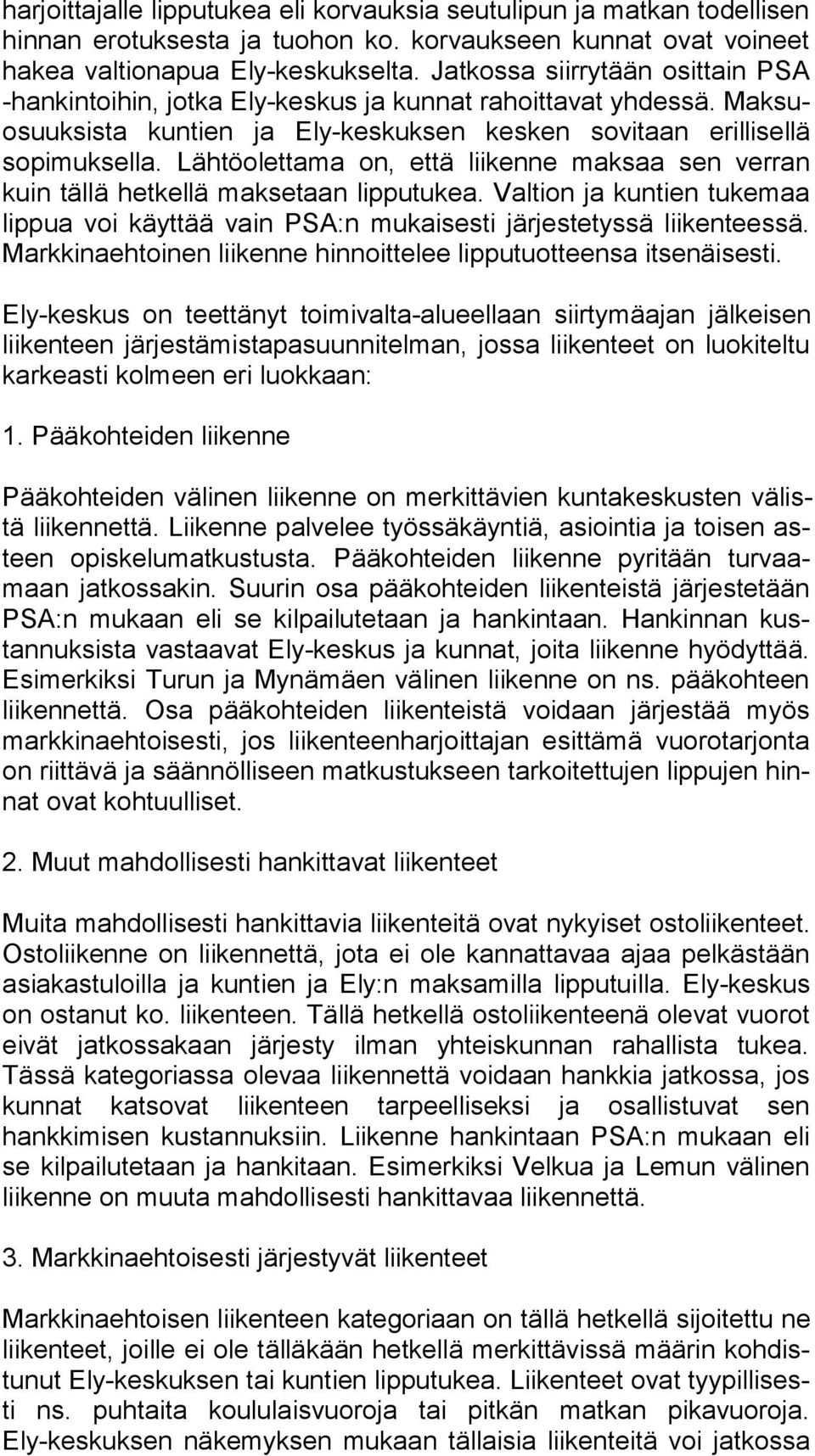 harjoittajalle lipputukea eli korvauksia seutulipun ja matkan todellisen hinnan erotuksesta ja tuohon ko. korvaukseen kunnat ovat voineet hakea valtionapua Ely-keskukselta. Jatkossa siirrytään osittain PSA -hankintoihin, jotka Ely-keskus ja kunnat rahoittavat yhdessä. Maksuosuuksista kuntien ja Ely-keskuksen kesken sovitaan erillisellä sopimuksella. Lähtöolettama on, että liikenne maksaa sen verran kuin tällä hetkellä maksetaan lipputukea. Valtion ja kuntien tukemaa lippua voi käyttää vain PSA:n mukaisesti järjestetyssä liikenteessä. Markkinaehtoinen liikenne hinnoittelee lipputuotteensa itsenäisesti.

Ely-keskus on teettänyt toimivalta-alueellaan siirtymäajan jälkeisen liikenteen järjestämistapasuunnitelman, jossa liikenteet on luokiteltu karkeasti kolmeen eri luokkaan:

1. Pääkohteiden liikenne

Pääkohteiden välinen liikenne on merkittävien kuntakeskusten välistä liikennettä. Liikenne palvelee työssäkäyntiä, asiointia ja toisen asteen opiskelumatkustusta. Pääkohteiden liikenne pyritään turvaamaan jatkossakin. Suurin osa pääkohteiden liikenteistä järjestetään PSA:n mukaan eli se kilpailutetaan ja hankintaan. Hankinnan kustannuksista vastaavat Ely-keskus ja kunnat, joita liikenne hyödyttää. Esimerkiksi Turun ja Mynämäen välinen liikenne on ns. pääkohteen liikennettä. Osa pääkohteiden liikenteistä voidaan järjestää myös markkinaehtoisesti, jos liikenteenharjoittajan esittämä vuorotarjonta on riittävä ja säännölliseen matkustukseen tarkoitettujen lippujen hinnat ovat kohtuulliset.

2. Muut mahdollisesti hankittavat liikenteet

Muita mahdollisesti hankittavia liikenteitä ovat nykyiset ostoliikenteet. Ostoliikenne on liikennettä, jota ei ole kannattavaa ajaa pelkästään asiakastuloilla ja kuntien ja Ely:n maksamilla lipputuilla. Ely-keskus on ostanut ko. liikenteen. Tällä hetkellä ostoliikenteenä olevat vuorot eivät jatkossakaan järjesty ilman yhteiskunnan rahallista tukea. Tässä kategoriassa olevaa liikennettä voidaan hankkia jatkossa, jos kunnat katsovat liikenteen tarpeelliseksi ja osallistuvat sen hankkimisen kustannuksiin. Liikenne hankintaan PSA:n mukaan eli se kilpailutetaan ja hankitaan. Esimerkiksi Velkua ja Lemun välinen liikenne on muuta mahdollisesti hankittavaa liikennettä.

3. Markkinaehtoisesti järjestyvät liikenteet

Markkinaehtoisen liikenteen kategoriaan on tällä hetkellä sijoitettu ne liikenteet, joille ei ole tälläkään hetkellä merkittävissä määrin kohdistunut Ely-keskuksen tai kuntien lipputukea. Liikenteet ovat tyypillisesti ns. puhtaita koululaisvuoroja tai pitkän matkan pikavuoroja. Ely-keskuksen näkemyksen mukaan tällaisia liikenteitä voi jatkossa